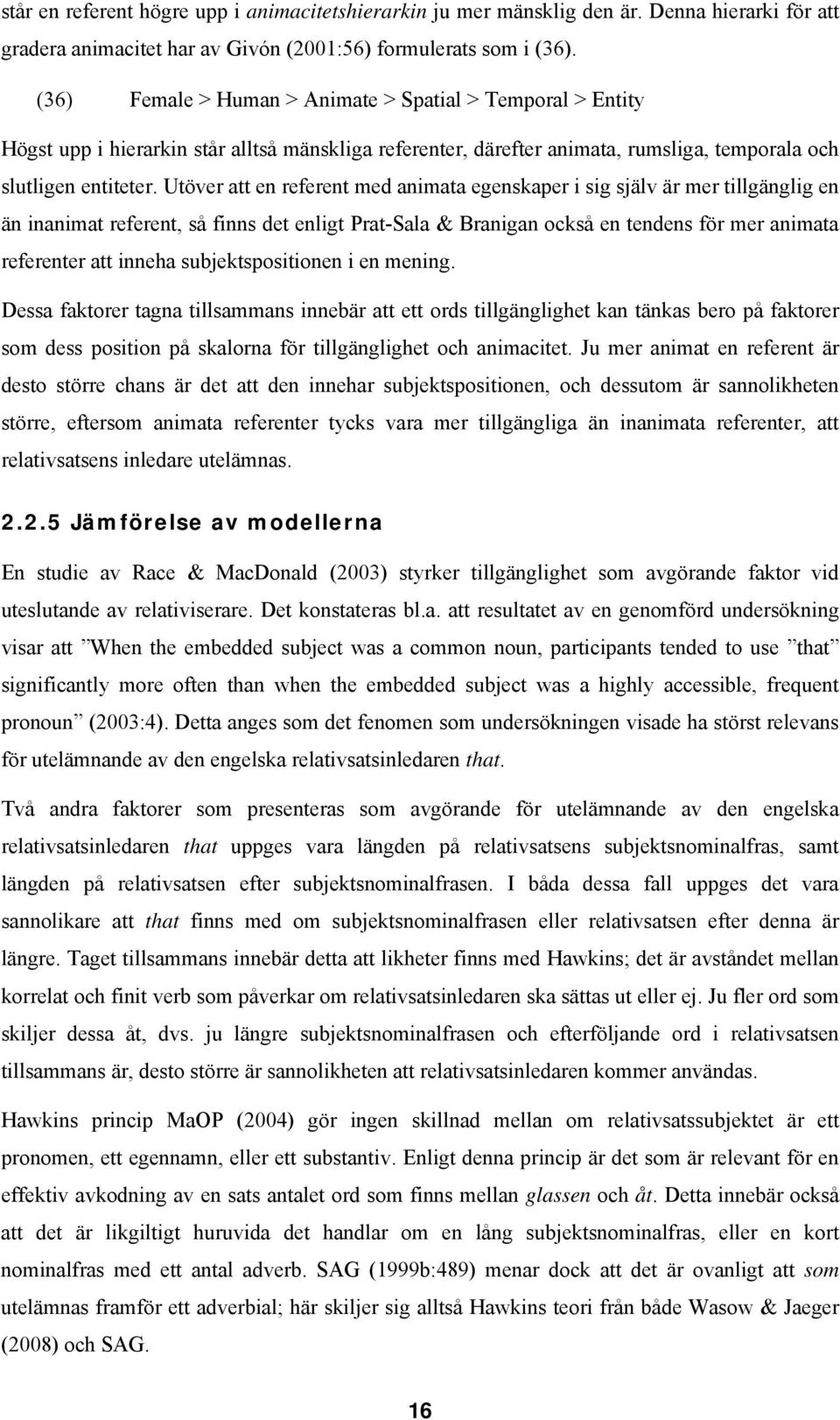 står en referent högre upp i animacitetshierarkin ju mer mänsklig den är. Denna hierarki för att gradera animacitet har av Givón (2001:56) formulerats som i (36).

(36) Female > Human > Animate > Spatial > Temporal > Entity

Högst upp i hierarkin står alltså mänskliga referenter, därefter animata, rumsliga, temporala och slutligen entiteter. Utöver att en referent med animata egenskaper i sig själv är mer tillgänglig en än inanimat referent, så finns det enligt Prat-Sala & Branigan också en tendens för mer animata referenter att inneha subjektspositionen i en mening.

Dessa faktorer tagna tillsammans innebär att ett ords tillgänglighet kan tänkas bero på faktorer som dess position på skalorna för tillgänglighet och animacitet. Ju mer animat en referent är desto större chans är det att den innehar subjektspositionen, och dessutom är sannolikheten större, eftersom animata referenter tycks vara mer tillgängliga än inanimata referenter, att relativsatsens inledare utelämnas.

2.2.5 Jämförelse av modellerna

En studie av Race & MacDonald (2003) styrker tillgänglighet som avgörande faktor vid uteslutande av relativiserare. Det konstateras bl.a. att resultatet av en genomförd undersökning visar att ”When the embedded subject was a common noun, participants tended to use ”that” significantly more often than when the embedded subject was a highly accessible, frequent pronoun” (2003:4). Detta anges som det fenomen som undersökningen visade ha störst relevans för utelämnande av den engelska relativsatsinledaren that.

Två andra faktorer som presenteras som avgörande för utelämnande av den engelska relativsatsinledaren that uppges vara längden på relativsatsens subjektsnominalfras, samt längden på relativsatsen efter subjektsnominalfrasen. I båda dessa fall uppges det vara sannolikare att that finns med om subjektsnominalfrasen eller relativsatsen efter denna är längre. Taget tillsammans innebär detta att likheter finns med Hawkins; det är avståndet mellan korrelat och finit verb som påverkar om relativsatsinledaren ska sättas ut eller ej. Ju fler ord som skiljer dessa åt, dvs. ju längre subjektsnominalfrasen och efterföljande ord i relativsatsen tillsammans är, desto större är sannolikheten att relativsatsinledaren kommer användas.

Hawkins princip MaOP (2004) gör ingen skillnad mellan om relativsatssubjektet är ett pronomen, ett egennamn, eller ett substantiv. Enligt denna princip är det som är relevant för en effektiv avkodning av en sats antalet ord som finns mellan glassen och åt. Detta innebär också att det är likgiltigt huruvida det handlar om en lång subjektsnominalfras, eller en kort nominalfras med ett antal adverb. SAG (1999b:489) menar dock att det är ovanligt att som utelämnas framför ett adverbial; här skiljer sig alltså Hawkins teori från både Wasow & Jaeger (2008) och SAG.

16